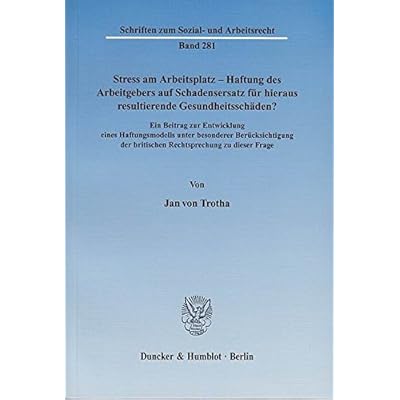 Schriften zum Sozial- und Arbeitsrecht

Band 281

Stress am Arbeitsplatz – Haftung des Arbeitgebers auf Schadensersatz für hieraus resultierende Gesundheitsschäden?

Ein Beitrag zur Entwicklung eines Haftungsmodells unter besonderer Berücksichtigung der britischen Rechtsprechung zu dieser Frage

Von

Jan von Trotha

Duncker & Humblot · Berlin